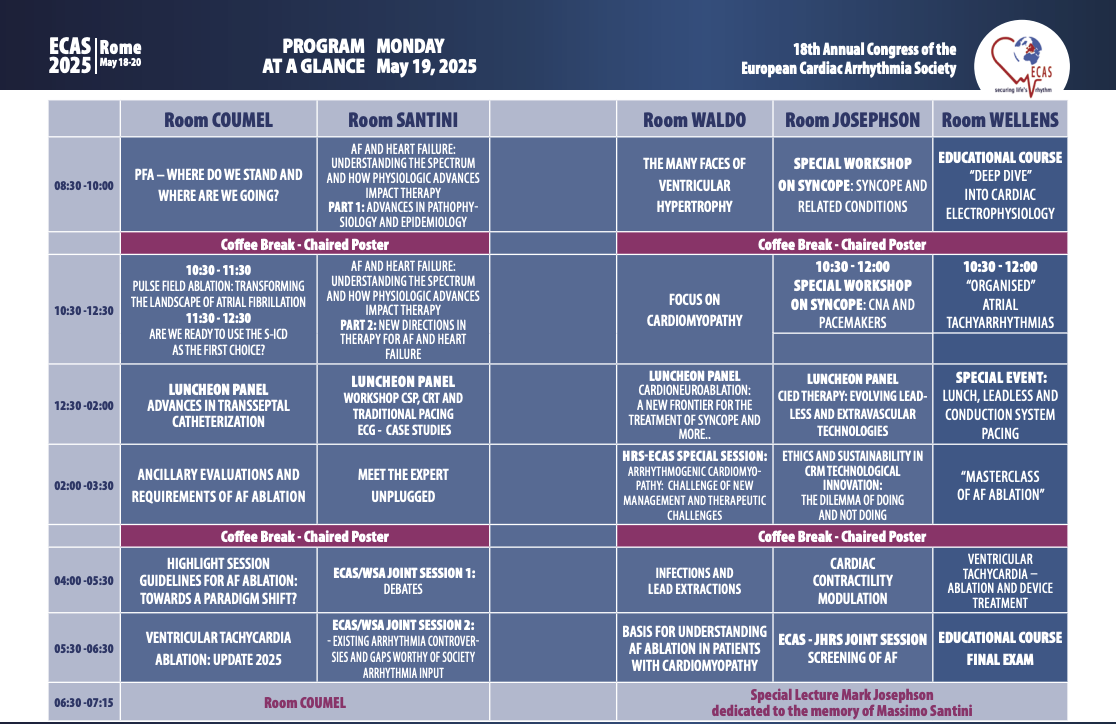 ECAS 2025 | Rome May 18-20

PROGRAM AT A GLANCE MONDAY May 19, 2025

18th Annual Congress of the European Cardiac Arrhythmia Society

ECAS securing life's rhythm

| | Room COUMEL | Room SANTINI | | Room WALDO | Room JOSEPHSON | Room WELLENS |
|---|---|---|---|---|---|---|
| 08:30 -10:00 | PFA – WHERE DO WE STAND AND WHERE ARE WE GOING? | AF AND HEART FAILURE: UNDERSTANDING THE SPECTRUM AND HOW PHYSIOLOGIC ADVANCES IMPACT THERAPY PART 1: ADVANCES IN PATHOPHYSIOLOGY AND EPIDEMIOLOGY | | THE MANY FACES OF VENTRICULAR HYPERTROPHY | SPECIAL WORKSHOP ON SYNCOPE: SYNCOPE AND RELATED CONDITIONS | EDUCATIONAL COURSE "DEEP DIVE" INTO CARDIAC ELECTROPHYSIOLOGY |
| | Coffee Break - Chaired Poster | | | Coffee Break - Chaired Poster | | |
| 10:30 -12:30 | 10:30 - 11:30 PULSE FIELD ABLATION: TRANSFORMING THE LANDSCAPE OF ATRIAL FIBRILLATION 11:30 - 12:30 ARE WE READY TO USE THE S-ICD AS THE FIRST CHOICE? | AF AND HEART FAILURE: UNDERSTANDING THE SPECTRUM AND HOW PHYSIOLOGIC ADVANCES IMPACT THERAPY PART 2: NEW DIRECTIONS IN THERAPY FOR AF AND HEART FAILURE | | FOCUS ON CARDIOMYOPATHY | 10:30 - 12:00 SPECIAL WORKSHOP ON SYNCOPE: CNA AND PACEMAKERS | 10:30 - 12:00 "ORGANISED" ATRIAL TACHYARRHYTHMIAS |
| 12:30 -02:00 | LUNCHEON PANEL ADVANCES IN TRANSSEPTAL CATHETERIZATION | LUNCHEON PANEL WORKSHOP CSP, CRT AND TRADITIONAL PACING ECG - CASE STUDIES | | LUNCHEON PANEL CARDIONEUROABLATION: A NEW FRONTIER FOR THE TREATMENT OF SYNCOPE AND MORE.. | LUNCHEON PANEL CIED THERAPY: EVOLVING LEADLESS AND EXTRAVASCULAR TECHNOLOGIES | SPECIAL EVENT: LUNCH, LEADLESS AND CONDUCTION SYSTEM PACING |
| 02:00 -03:30 | ANCILLARY EVALUATIONS AND REQUIREMENTS OF AF ABLATION | MEET THE EXPERT UNPLUGGED | | HRS-ECAS SPECIAL SESSION: ARRHYTHMOGENIC CARDIOMYOPATHY: CHALLENGE OF NEW MANAGEMENT AND THERAPEUTIC CHALLENGES | ETHICS AND SUSTAINABILITY IN CRM TECHNOLOGICAL INNOVATION: THE DILEMMA OF DOING AND NOT DOING | "MASTERCLASS OF AF ABLATION" |
| | Coffee Break - Chaired Poster | | | Coffee Break - Chaired Poster | | |
| 04:00 -05:30 | HIGHLIGHT SESSION GUIDELINES FOR AF ABLATION: TOWARDS A PARADIGM SHIFT? | ECAS/WSA JOINT SESSION 1: DEBATES | | INFECTIONS AND LEAD EXTRACTIONS | CARDIAC CONTRACTILITY MODULATION | VENTRICULAR TACHYCARDIA – ABLATION AND DEVICE TREATMENT |
| 05:30 -06:30 | VENTRICULAR TACHYCARDIA ABLATION: UPDATE 2025 | ECAS/WSA JOINT SESSION 2: - EXISTING ARRHYTHMIA CONTROVERSIES AND GAPS WORTHY OF SOCIETY ARRHYTHMIA INPUT | | BASIS FOR UNDERSTANDING AF ABLATION IN PATIENTS WITH CARDIOMYOPATHY | ECAS - JHRS JOINT SESSION SCREENING OF AF | EDUCATIONAL COURSE FINAL EXAM |
| 06:30 -07:15 | Room COUMEL | | | Special Lecture Mark Josephson dedicated to the memory of Massimo Santini | | |